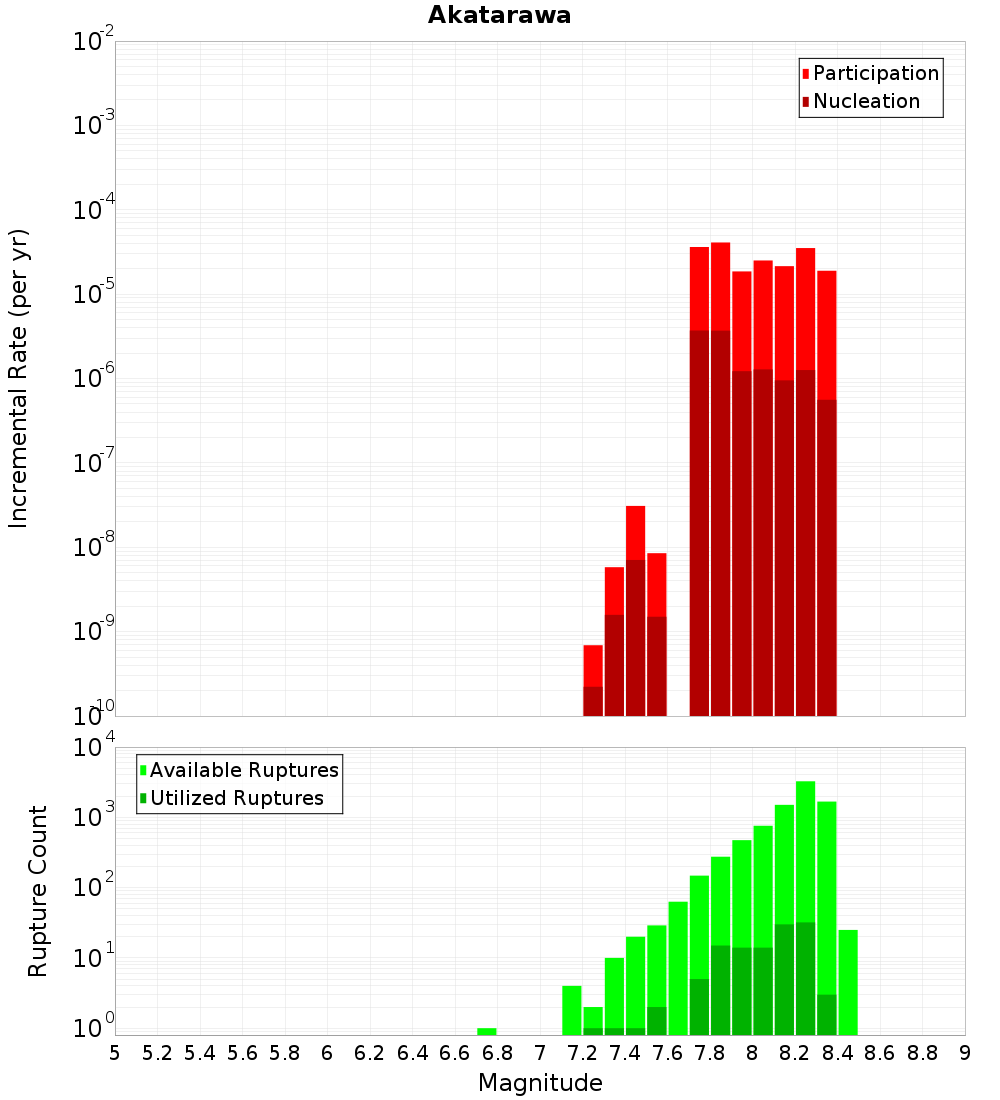 Akatarawa

Participation
Nucleation

Incremental Rate (per yr)

$10^{-2}$
$10^{-3}$
$10^{-4}$
$10^{-5}$
$10^{-6}$
$10^{-7}$
$10^{-8}$
$10^{-9}$
$10^{-10}$

Available Ruptures
Utilized Ruptures

Rupture Count

$10^{4}$
$10^{3}$
$10^{2}$
$10^{1}$
$10^{0}$

5 5.2 5.4 5.6 5.8 6 6.2 6.4 6.6 6.8 7 7.2 7.4 7.6 7.8 8 8.2 8.4 8.6 8.8 9

Magnitude